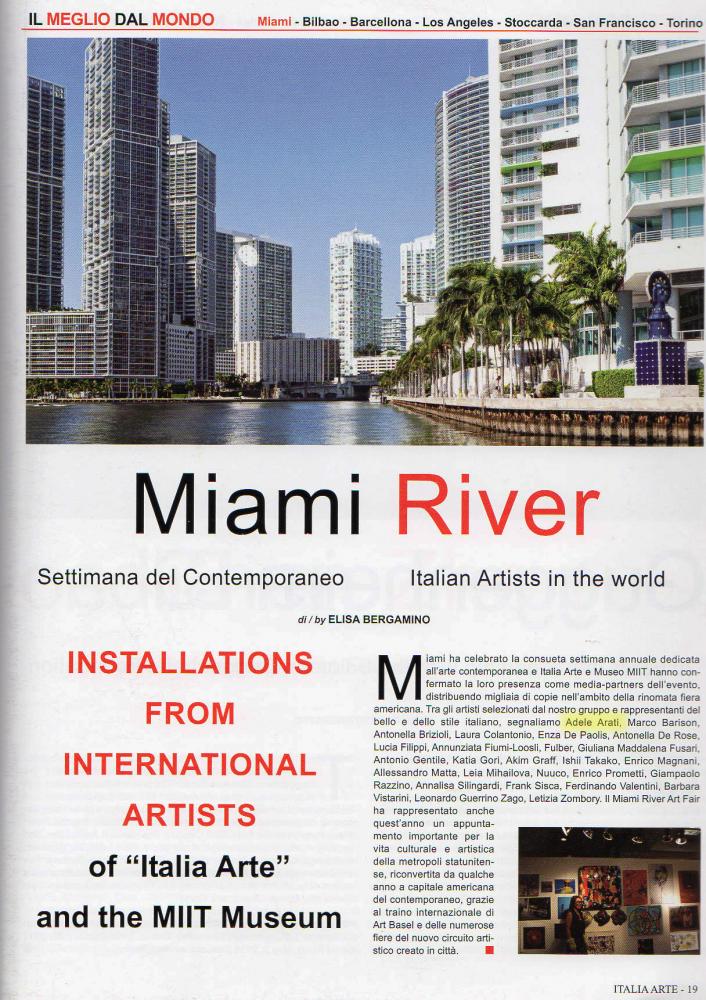 IL MEGLIO DAL MONDO Miami - Bilbao - Barcellona - Los Angeles - Stoccarda - San Francisco - Torino

Miami River

Settimana del Contemporaneo Italian Artists in the world

di / by ELISA BERGAMINO

INSTALLATIONS FROM INTERNATIONAL ARTISTS of "Italia Arte" and the MIIT Museum

Miami ha celebrato la consueta settimana annuale dedicata all'arte contemporanea e Italia Arte e Museo MIIT hanno confermato la loro presenza come media-partners dell'evento, distribuendo migliaia di copie nell'ambito della rinomata fiera americana. Tra gli artisti selezionati dal nostro gruppo e rappresentanti del bello e dello stile italiano, segnaliamo Adele Arati, Marco Barison, Antonella Brizioli, Laura Colantonio, Enza De Paolis, Antonella De Rose, Lucia Filippi, Annunziata Fiumi-Loosli, Fulber, Giuliana Maddalena Fusari, Antonio Gentile, Katia Gori, Akim Graff, Ishii Takako, Enrico Magnani, Allessandro Matta, Leia Mihailova, Nuuco, Enrico Prometti, Giampaolo Razzino, Annalisa Silingardi, Frank Sisca, Ferdinando Valentini, Barbara Vistarini, Leonardo Guerrino Zago, Letizia Zombory. Il Miami River Art Fair ha rappresentato anche quest'anno un appuntamento importante per la vita culturale e artistica della metropoli statunitense, riconvertita da qualche anno a capitale americana del contemporaneo, grazie al traino internazionale di Art Basel e delle numerose fiere del nuovo circuito artistico creato in città.

ITALIA ARTE - 19